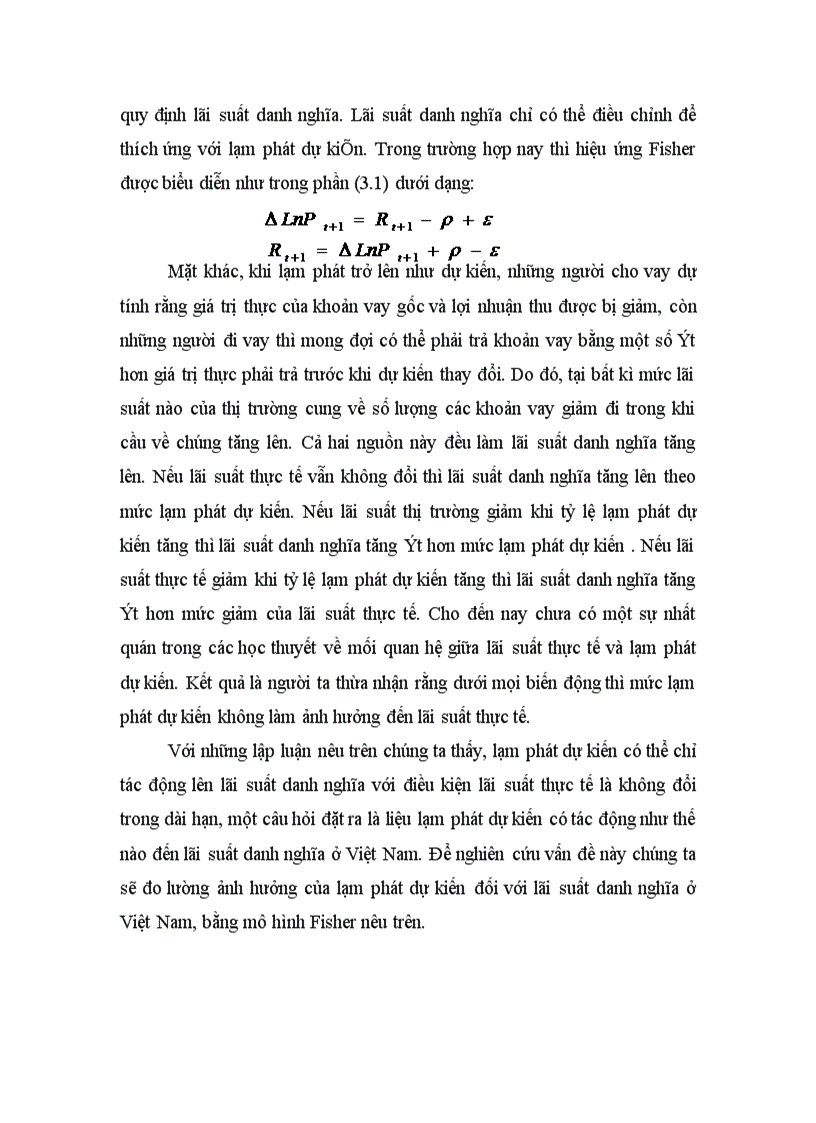 quy định lãi suất danh nghĩa. Lãi suất danh nghĩa chỉ có thể điều chỉnh để thích ứng với lạm phát dự kiÕn. Trong trường hợp nay thì hiệu ứng Fisher được biểu diễn như trong phần (3.1) dưới dạng:

$\Delta LnP_{t+1} = R_{t+1} - \rho + \varepsilon$
$R_{t+1} = \Delta LnP_{t+1} + \rho - \varepsilon$

Mặt khác, khi lạm phát trở lên như dự kiến, những người cho vay dự tính rằng giá trị thực của khoản vay gốc và lợi nhuận thu được bị giảm, còn những người đi vay thì mong đợi có thể phải trả khoản vay bằng một số Ýt hơn giá trị thực phải trả trước khi dự kiến thay đổi. Do đó, tại bất kì mức lãi suất nào của thị trường cung về số lượng các khoản vay giảm đi trong khi cầu về chúng tăng lên. Cả hai nguồn này đều làm lãi suất danh nghĩa tăng lên. Nếu lãi suất thực tế vẫn không đổi thì lãi suất danh nghĩa tăng lên theo mức lạm phát dự kiến. Nếu lãi suất thị trường giảm khi tỷ lệ lạm phát dự kiến tăng thì lãi suất danh nghĩa tăng Ýt hơn mức lạm phát dự kiến . Nếu lãi suất thực tế giảm khi tỷ lệ lạm phát dự kiến tăng thì lãi suất danh nghĩa tăng Ýt hơn mức giảm của lãi suất thực tế. Cho đến nay chưa có một sự nhất quán trong các học thuyết về mối quan hệ giữa lãi suất thực tế và lạm phát dự kiến. Kết quả là người ta thừa nhận rằng dưới mọi biến động thì mức lạm phát dự kiến không làm ảnh hưởng đến lãi suất thực tế.

Với những lập luận nêu trên chúng ta thấy, lạm phát dự kiến có thể chỉ tác động lên lãi suất danh nghĩa với điều kiện lãi suất thực tế là không đổi trong dài hạn, một câu hỏi đặt ra là liệu lạm phát dự kiến có tác động như thế nào đến lãi suất danh nghĩa ở Việt Nam. Để nghiên cứu vấn đề này chúng ta sẽ đo lường ảnh hưởng của lạm phát dự kiến đối với lãi suất danh nghĩa ở Việt Nam, bằng mô hình Fisher nêu trên.